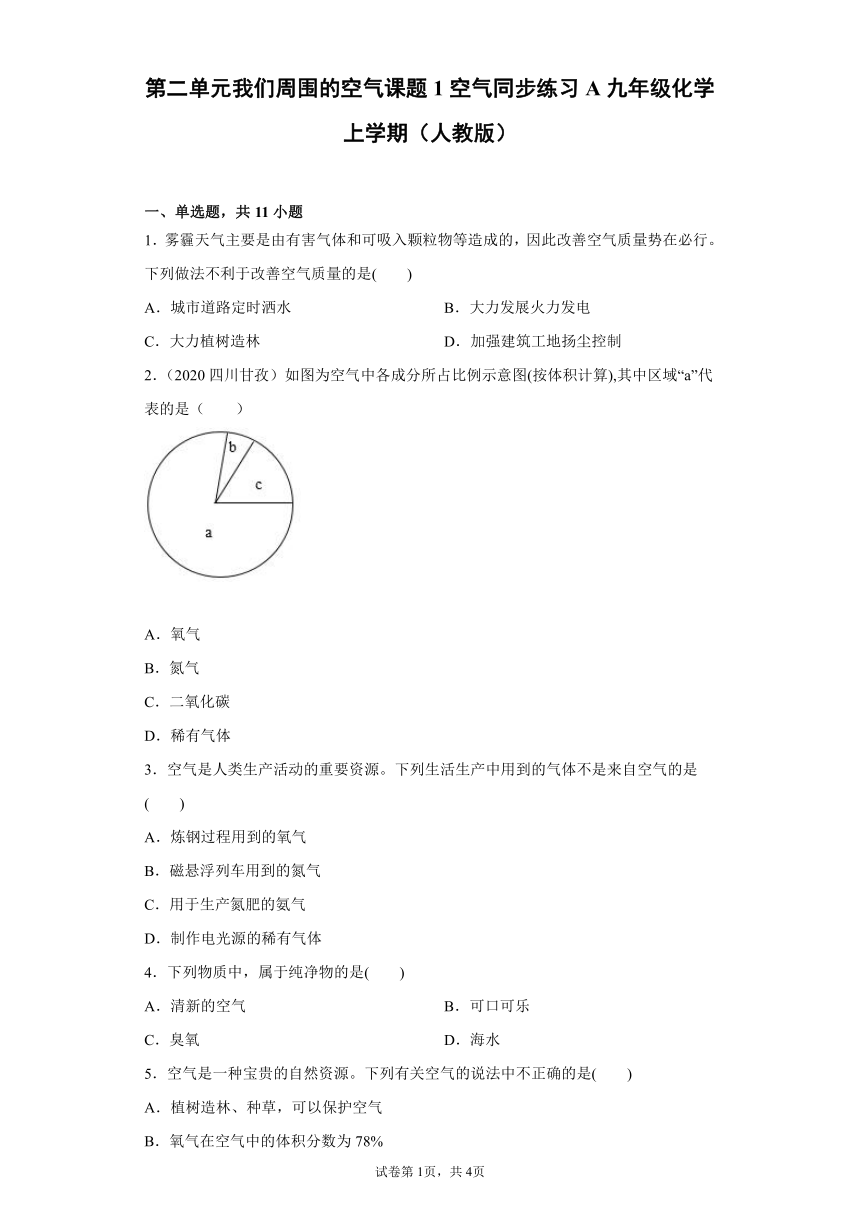 第二单元我们周围的空气课题 1 空气同步练习 A 九年级化学上学期（人教版）

一、单选题，共 11 小题

1．雾霾天气主要是由有害气体和可吸入颗粒物等造成的，因此改善空气质量势在必行。下列做法不利于改善空气质量的是(　　)

A．城市道路定时洒水

B．大力发展火力发电

C．大力植树造林

D．加强建筑工地扬尘控制

2．（2020 四川甘孜）如图为空气中各成分所占比例示意图(按体积计算),其中区域“a”代表的是（　　）

b

c

a

A．氧气

B．氮气

C．二氧化碳

D．稀有气体

3．空气是人类生产活动的重要资源。下列生活生产中用到的气体不是来自空气的是(　　)

A．炼钢过程用到的氧气

B．磁悬浮列车用到的氮气

C．用于生产氮肥的氨气

D．制作电光源的稀有气体

4．下列物质中，属于纯净物的是(　　)

A．清新的空气

B．可口可乐

C．臭氧

D．海水

5．空气是一种宝贵的自然资源。下列有关空气的说法中不正确的是(　　)

A．植树造林、种草，可以保护空气

B．氧气在空气中的体积分数为 78%

试卷第 1页，共 4页